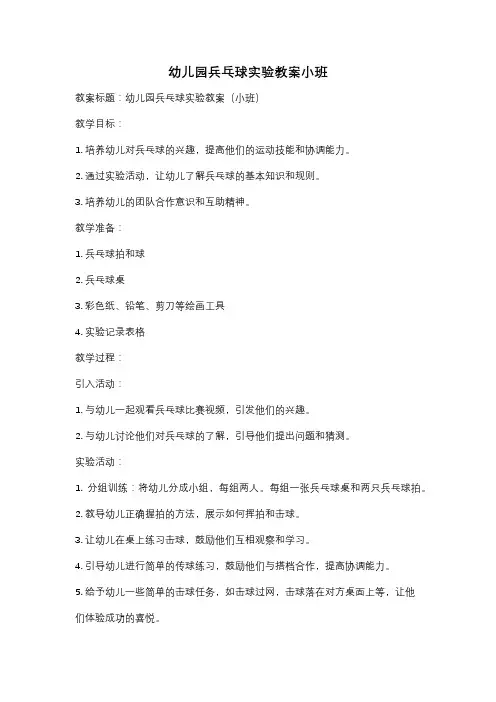 幼儿园乒乓球实验教案小班

教案标题：幼儿园乒乓球实验教案（小班）

教学目标：

1. 培养幼儿对乒乓球的兴趣，提高他们的运动技能和协调能力。

2. 通过实验活动，让幼儿了解乒乓球的基本知识和规则。

3. 培养幼儿的团队合作意识和互助精神。

教学准备：

1. 乒乓球拍和球

2. 乒乓球桌

3. 彩色纸、铅笔、剪刀等绘画工具

4. 实验记录表格

教学过程：

引入活动：

1. 与幼儿一起观看乒乓球比赛视频，引发他们的兴趣。

2. 与幼儿讨论他们对乒乓球的了解，引导他们提出问题和猜测。

实验活动：

1. 分组训练：将幼儿分成小组，每组两人。每组一张乒乓球桌和两只乒乓球拍。

2. 教导幼儿正确握拍的方法，展示如何挥拍和击球。

3. 让幼儿在桌上练习击球，鼓励他们互相观察和学习。

4. 引导幼儿进行简单的传球练习，鼓励他们与搭档合作，提高协调能力。

5. 给予幼儿一些简单的击球任务，如击球过网，击球落在对方桌面上等，让他们体验成功的喜悦。